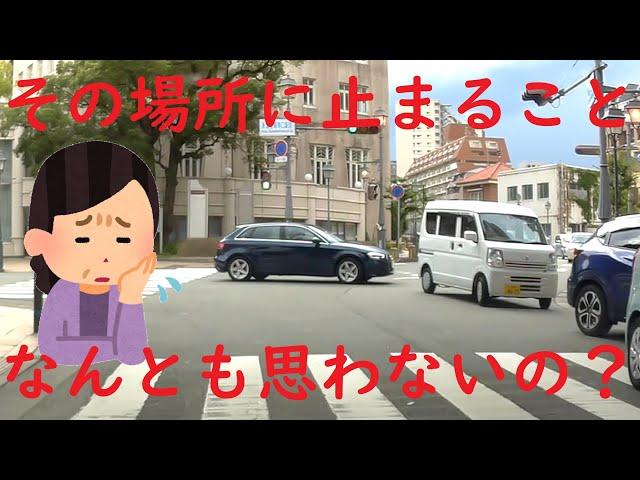 その場所に止まること

なんとも思わないの？